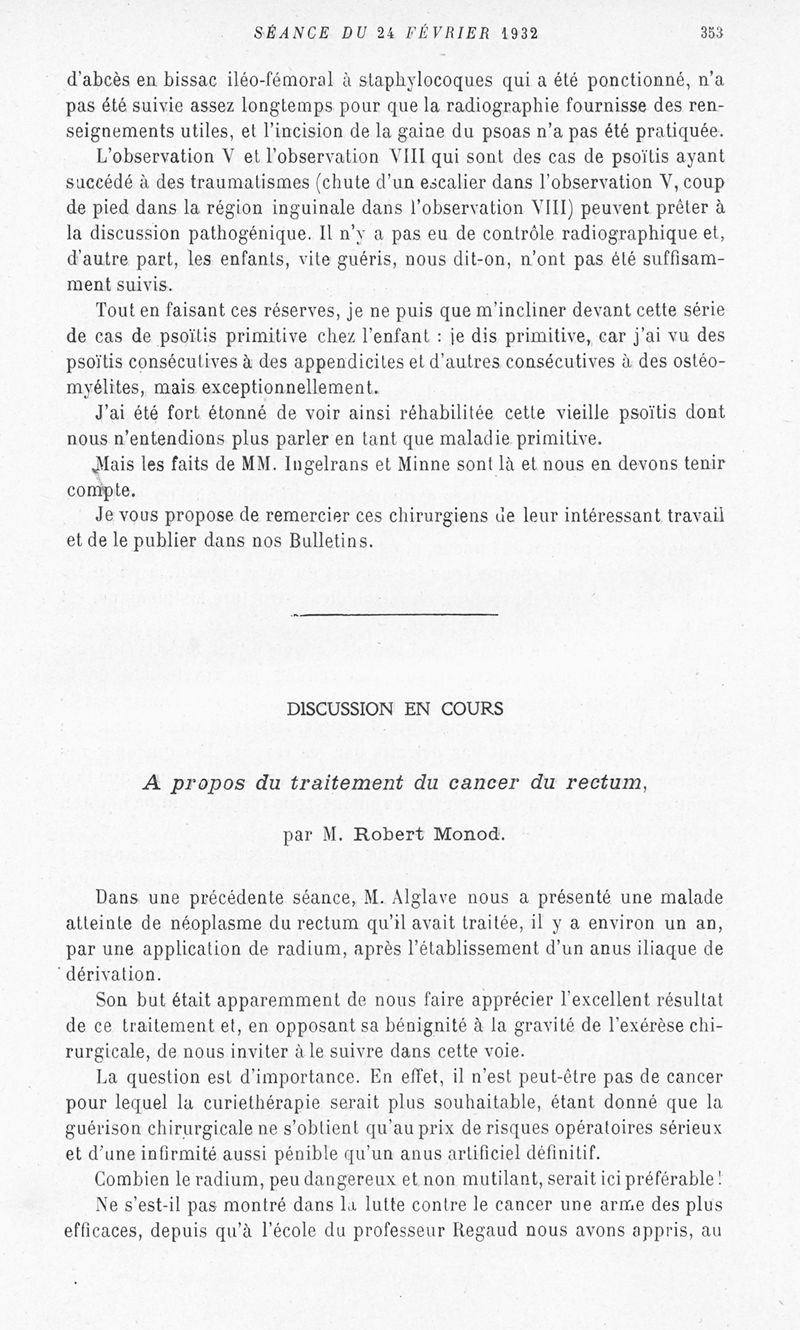 SÉANCE DU 24 FÉVRIER 1932 353

d'abcès en bissac iléo-fémoral à staphylocoques qui a été ponctionné, n'a pas été suivie assez longtemps pour que la radiographie fournisse des renseignements utiles, et l'incision de la gaine du psoas n'a pas été pratiquée.

L'observation V et l'observation VIII qui sont des cas de psoïtis ayant succédé à des traumatismes (chute d'un escalier dans l'observation V, coup de pied dans la région inguinale dans l'observation VIII) peuvent prêter à la discussion pathogénique. Il n'y a pas eu de contrôle radiographique et, d'autre part, les enfants, vite guéris, nous dit-on, n'ont pas été suffisamment suivis.

Tout en faisant ces réserves, je ne puis que m'incliner devant cette série de cas de psoïtis primitive chez l'enfant : je dis primitive, car j'ai vu des psoïtis consécutives à des appendicites et d'autres consécutives à des ostéomyélites, mais exceptionnellement.

J'ai été fort étonné de voir ainsi réhabilitée cette vieille psoïtis dont nous n'entendions plus parler en tant que maladie primitive.

Mais les faits de MM. Ingelrans et Minne sont là et nous en devons tenir compte.

Je vous propose de remercier ces chirurgiens de leur intéressant travail et de le publier dans nos Bulletins.

DISCUSSION EN COURS

A propos du traitement du cancer du rectum,

par M. Robert Monod.

Dans une précédente séance, M. Alglave nous a présenté une malade atteinte de néoplasme du rectum qu'il avait traitée, il y a environ un an, par une application de radium, après l'établissement d'un anus iliaque de dérivation.

Son but était apparemment de nous faire apprécier l'excellent résultat de ce traitement et, en opposant sa bénignité à la gravité de l'exérèse chirurgicale, de nous inviter à le suivre dans cette voie.

La question est d'importance. En effet, il n'est peut-être pas de cancer pour lequel la curiethérapie serait plus souhaitable, étant donné que la guérison chirurgicale ne s'obtient qu'au prix de risques opératoires sérieux et d'une infirmité aussi pénible qu'un anus artificiel définitif.

Combien le radium, peu dangereux et non mutilant, serait ici préférable !

Ne s'est-il pas montré dans la lutte contre le cancer une arme des plus efficaces, depuis qu'à l'école du professeur Regaud nous avons appris, au